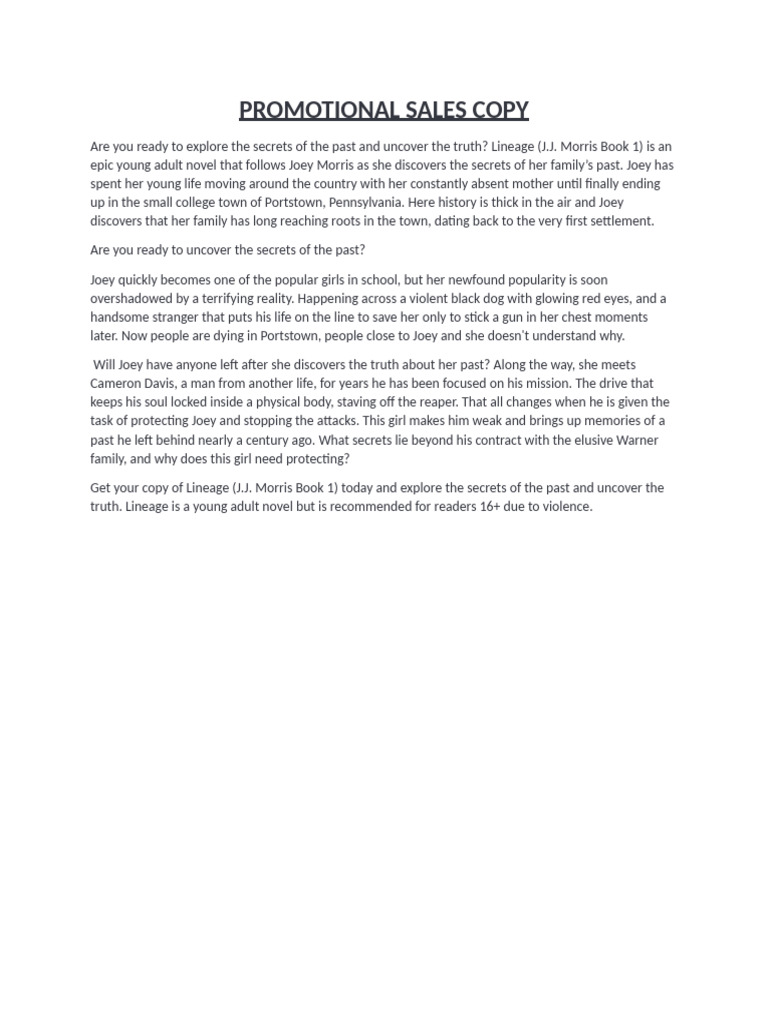 PROMOTIONAL SALES COPY

Are you ready to explore the secrets of the past and uncover the truth? Lineage (J.J. Morris Book 1) is an epic young adult novel that follows Joey Morris as she discovers the secrets of her family's past. Joey has spent her young life moving around the country with her constantly absent mother until finally ending up in the small college town of Portstown, Pennsylvania. Here history is thick in the air and Joey discovers that her family has long reaching roots in the town, dating back to the very first settlement.

Are you ready to uncover the secrets of the past?

Joey quickly becomes one of the popular girls in school, but her newfound popularity is soon overshadowed by a terrifying reality. Happening across a violent black dog with glowing red eyes, and a handsome stranger that puts his life on the line to save her only to stick a gun in her chest moments later. Now people are dying in Portstown, people close to Joey and she doesn't understand why.

Will Joey have anyone left after she discovers the truth about her past? Along the way, she meets Cameron Davis, a man from another life, for years he has been focused on his mission. The drive that keeps his soul locked inside a physical body, staving off the reaper. That all changes when he is given the task of protecting Joey and stopping the attacks. This girl makes him weak and brings up memories of a past he left behind nearly a century ago. What secrets lie beyond his contract with the elusive Warner family, and why does this girl need protecting?

Get your copy of Lineage (J.J. Morris Book 1) today and explore the secrets of the past and uncover the truth. Lineage is a young adult novel but is recommended for readers 16+ due to violence.